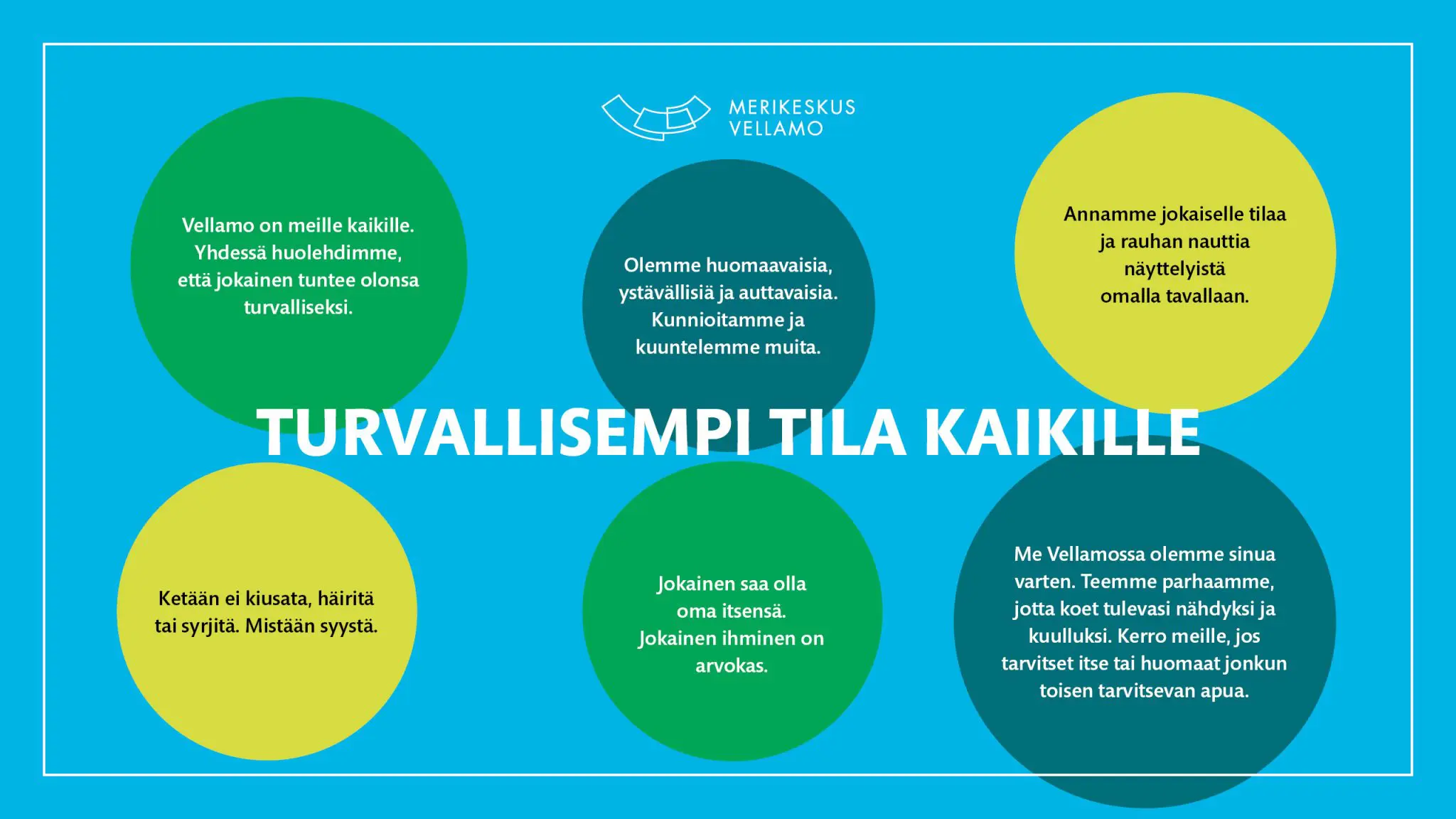 MERIKESKUS
VELLAMO

Vellamo on meille kaikille. Yhdessä huolehdimme, että jokainen tuntee olonsa turvalliseksi.

Olemme huomaavaisia, ystävällisiä ja auttavaisia. Kunnioitamme ja kuuntelemme muita.

Annamme jokaiselle tilaa ja rauhan nauttia näyttelyistä omalla tavallaan.

TURVALLISEMPI TILA KAIKILLE

Ketään ei kiusata, häiritä tai syrjitä. Mistään syystä.

Jokainen saa olla oma itsensä. Jokainen ihminen on arvokas.

Me Vellamossa olemme sinua varten. Teemme parhaamme, jotta koet tulevasi nähdyksi ja kuulluksi. Kerro meille, jos tarvitset itse tai huomaat jonkun toisen tarvitsevan apua.